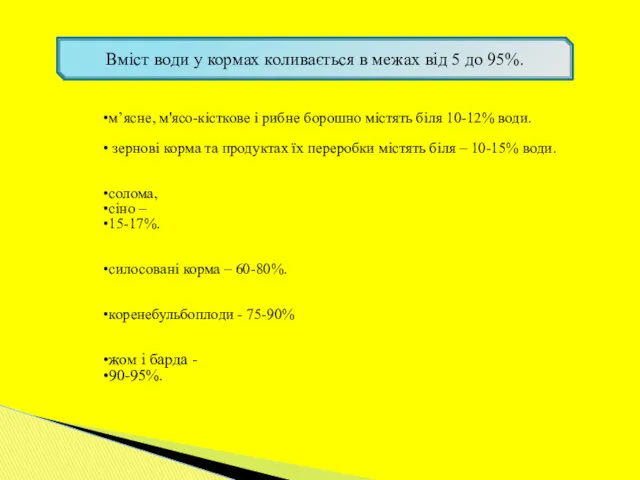 Вміст води у кормах коливається в межах від 5 до 95%.

•м’ясне, м'ясо-кісткове і рибне борошно містять біля 10-12% води.

• зернові корма та продуктах їх переробки містять біля – 10-15% води.

•солома,
•сіно –
•15-17%.

•силосовані корма – 60-80%.

•коренебульбоплоди - 75-90%

•жом і барда -
•90-95%.